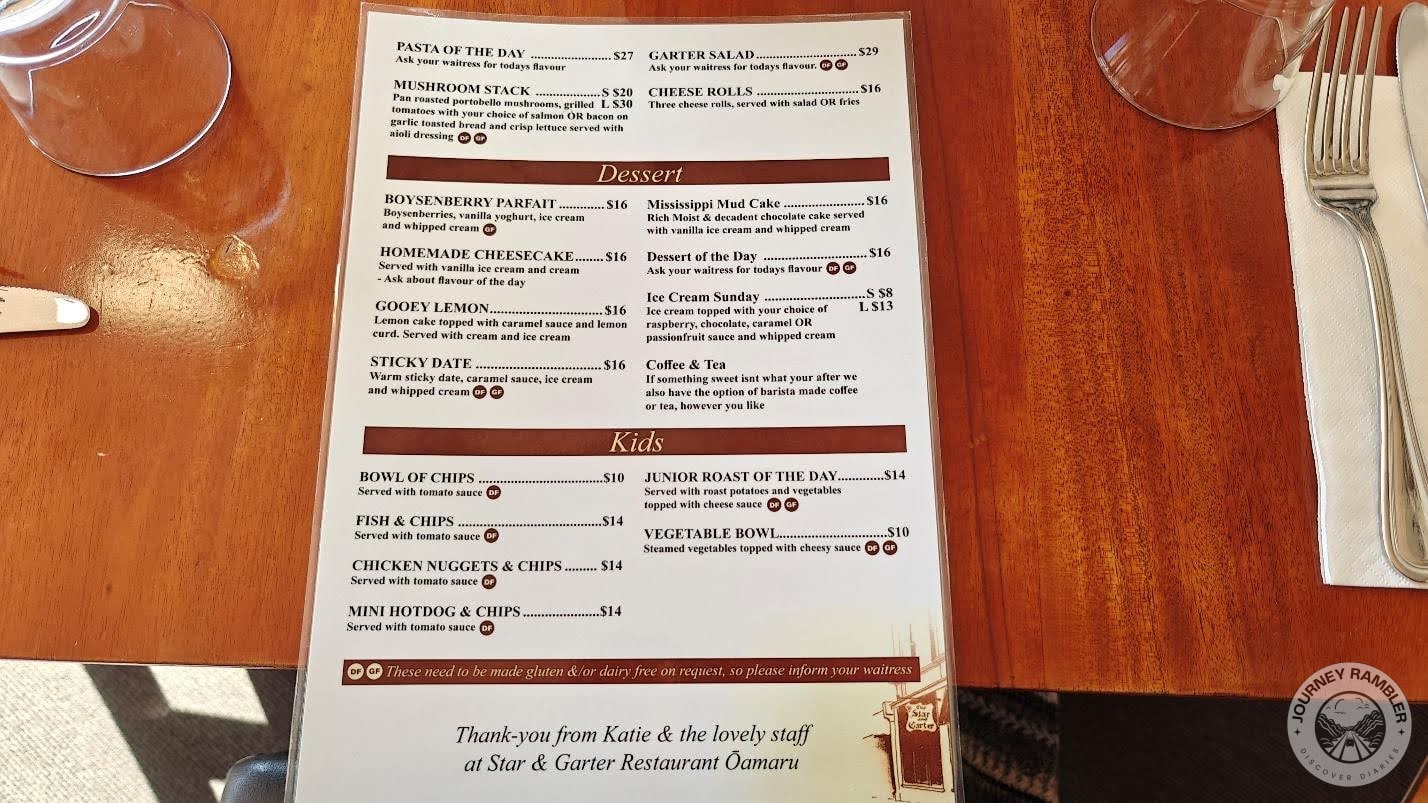 PASTA OF THE DAY $27
Ask your waitress for todays flavour

MUSHROOM STACK S $20 L $30
Pan roasted portobello mushrooms, grilled tomatoes with your choice of salmon OR bacon on garlic toasted bread and crisp lettuce served with aioli dressing DF GF

GARTER SALAD $29
Ask your waitress for todays flavour. DF GF

CHEESE ROLLS $16
Three cheese rolls, served with salad OR fries

Dessert

BOYSENBERRY PARFAIT $16
Boysenberries, vanilla yoghurt, ice cream and whipped cream GF

HOMEMADE CHEESECAKE $16
Served with vanilla ice cream and cream - Ask about flavour of the day

GOOEY LEMON $16
Lemon cake topped with caramel sauce and lemon curd. Served with cream and ice cream

STICKY DATE $16
Warm sticky date, caramel sauce, ice cream and whipped cream DF GF

Mississippi Mud Cake $16
Rich Moist & decadent chocolate cake served with vanilla ice cream and whipped cream

Dessert of the Day $16
Ask your waitress for todays flavour DF GF

Ice Cream Sunday S $8 L $13
Ice cream topped with your choice of raspberry, chocolate, caramel OR passionfruit sauce and whipped cream

Coffee & Tea
If something sweet isnt what your after we also have the option of barista made coffee or tea, however you like

Kids

BOWL OF CHIPS $10
Served with tomato sauce DF

FISH & CHIPS $14
Served with tomato sauce DF

CHICKEN NUGGETS & CHIPS $14
Served with tomato sauce DF

MINI HOTDOG & CHIPS $14
Served with tomato sauce DF

JUNIOR ROAST OF THE DAY $14
Served with roast potatoes and vegetables topped with cheese sauce DF GF

VEGETABLE BOWL $10
Steamed vegetables topped with cheesy sauce DF GF

DF GF These need to be made gluten &/or dairy free on request, so please inform your waitress

Thank-you from Katie & the lovely staff at Star & Garter Restaurant Ōamaru

JOURNEY RAMBLER
DISCOVER DIARIES